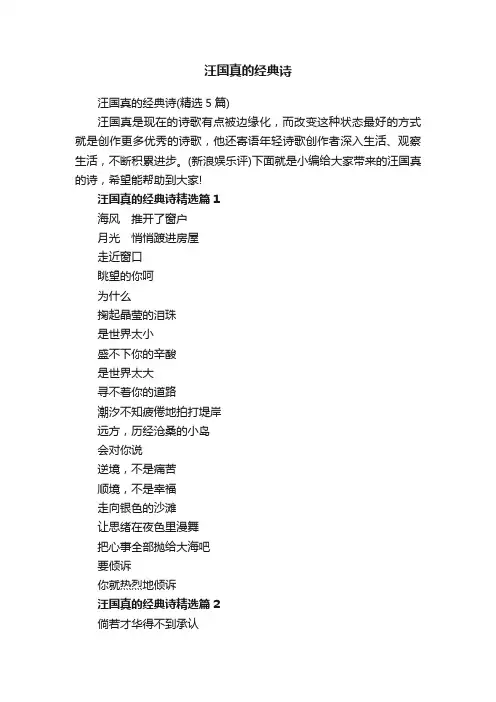 汪国真的经典诗

汪国真的经典诗(精选 5 篇)

汪国真是现在的诗歌有点被边缘化，而改变这种状态最好的方式就是创作更多优秀的诗歌，他还寄语年轻诗歌创作者深入生活、观察生活，不断积累进步。(新浪娱乐评)下面就是小编给大家带来的汪国真的诗，希望能帮助到大家!

汪国真的经典诗精选篇 1

海风　推开了窗户
月光　悄悄踱进房屋
走近窗口
眺望的你呵
为什么
掬起晶莹的泪珠
是世界太小
盛不下你的辛酸
是世界太大
寻不着你的道路
潮汐不知疲倦地拍打堤岸
远方，历经沧桑的小岛
会对你说
逆境，不是痛苦
顺境，不是幸福
走向银色的沙滩
让思绪在夜色里漫舞
把心事全部抛给大海吧
要倾诉
你就热烈地倾诉

汪国真的经典诗精选篇 2

倘若才华得不到承认